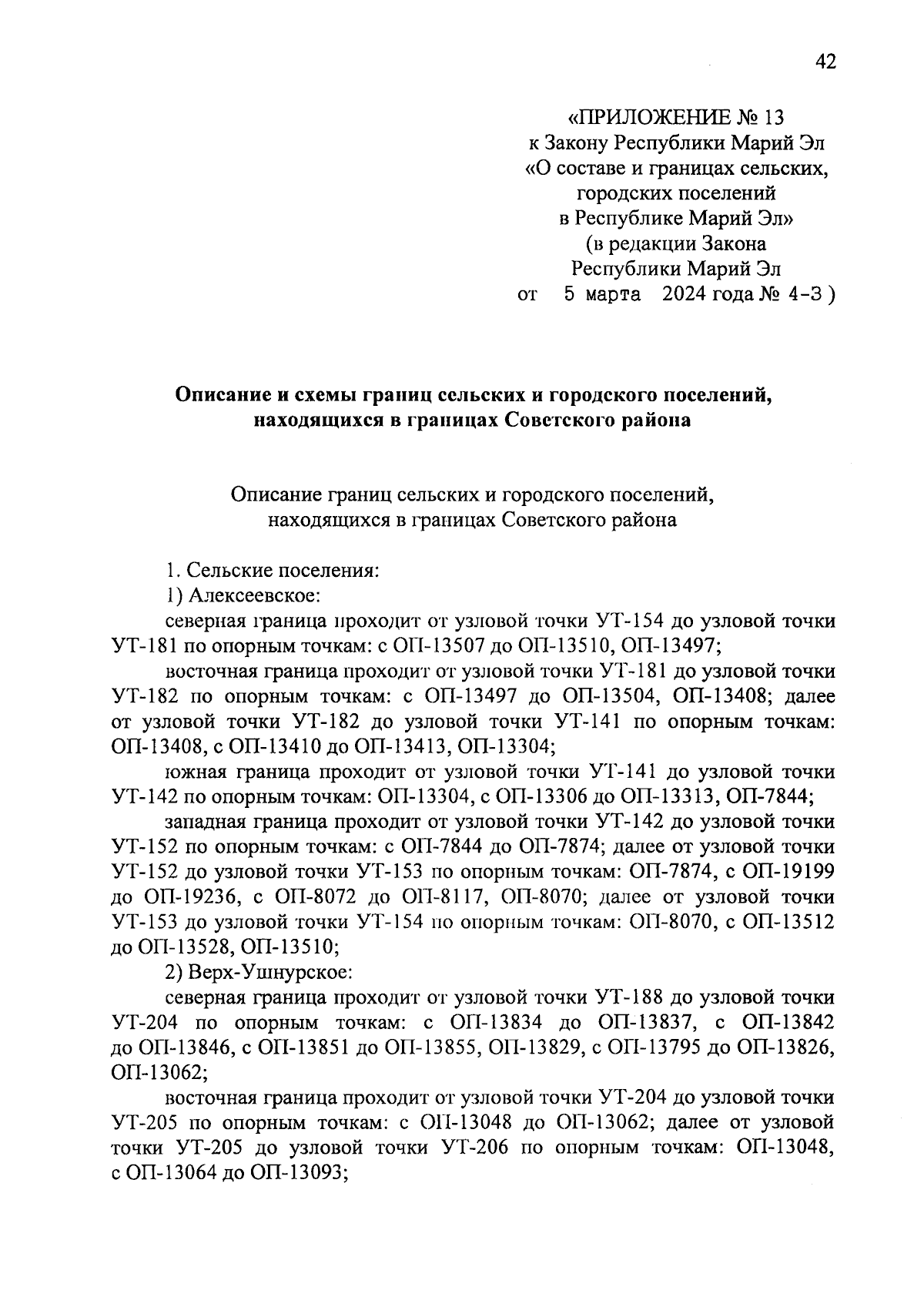 42

«ПРИЛОЖЕНИЕ № 13
к Закону Республики Марий Эл
«О составе и границах сельских,
городских поселений
в Республике Марий Эл»
(в редакции Закона
Республики Марий Эл
от 5 марта 2024 года № 4-З )

Описание и схемы границ сельских и городского поселений,
находящихся в границах Советского района

Описание границ сельских и городского поселений,
находящихся в границах Советского района

1. Сельские поселения:

1) Алексеевское:

северная граница проходит от узловой точки УТ-154 до узловой точки УТ-181 по опорным точкам: с ОП-13507 до ОП-13510, ОП-13497;

восточная граница проходит от узловой точки УТ-181 до узловой точки УТ-182 по опорным точкам: с ОП-13497 до ОП-13504, ОП-13408; далее от узловой точки УТ-182 до узловой точки УТ-141 по опорным точкам: ОП-13408, с ОП-13410 до ОП-13413, ОП-13304;

южная граница проходит от узловой точки УТ-141 до узловой точки УТ-142 по опорным точкам: ОП-13304, с ОП-13306 до ОП-13313, ОП-7844;

западная граница проходит от узловой точки УТ-142 до узловой точки УТ-152 по опорным точкам: с ОП-7844 до ОП-7874; далее от узловой точки УТ-152 до узловой точки УТ-153 по опорным точкам: ОП-7874, с ОП-19199 до ОП-19236, с ОП-8072 до ОП-8117, ОП-8070; далее от узловой точки УТ-153 до узловой точки УТ-154 по опорным точкам: ОП-8070, с ОП-13512 до ОП-13528, ОП-13510;

2) Верх-Ушнурское:

северная граница проходит от узловой точки УТ-188 до узловой точки УТ-204 по опорным точкам: с ОП-13834 до ОП-13837, с ОП-13842 до ОП-13846, с ОП-13851 до ОП-13855, ОП-13829, с ОП-13795 до ОП-13826, ОП-13062;

восточная граница проходит от узловой точки УТ-204 до узловой точки УТ-205 по опорным точкам: с ОП-13048 до ОП-13062; далее от узловой точки УТ-205 до узловой точки УТ-206 по опорным точкам: ОП-13048, с ОП-13064 до ОП-13093;